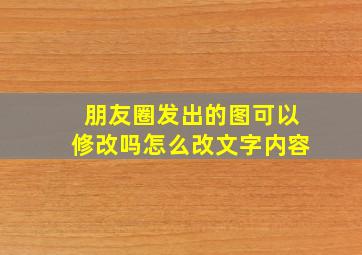 朋友圈发出的图可以修改吗怎么改文字内容